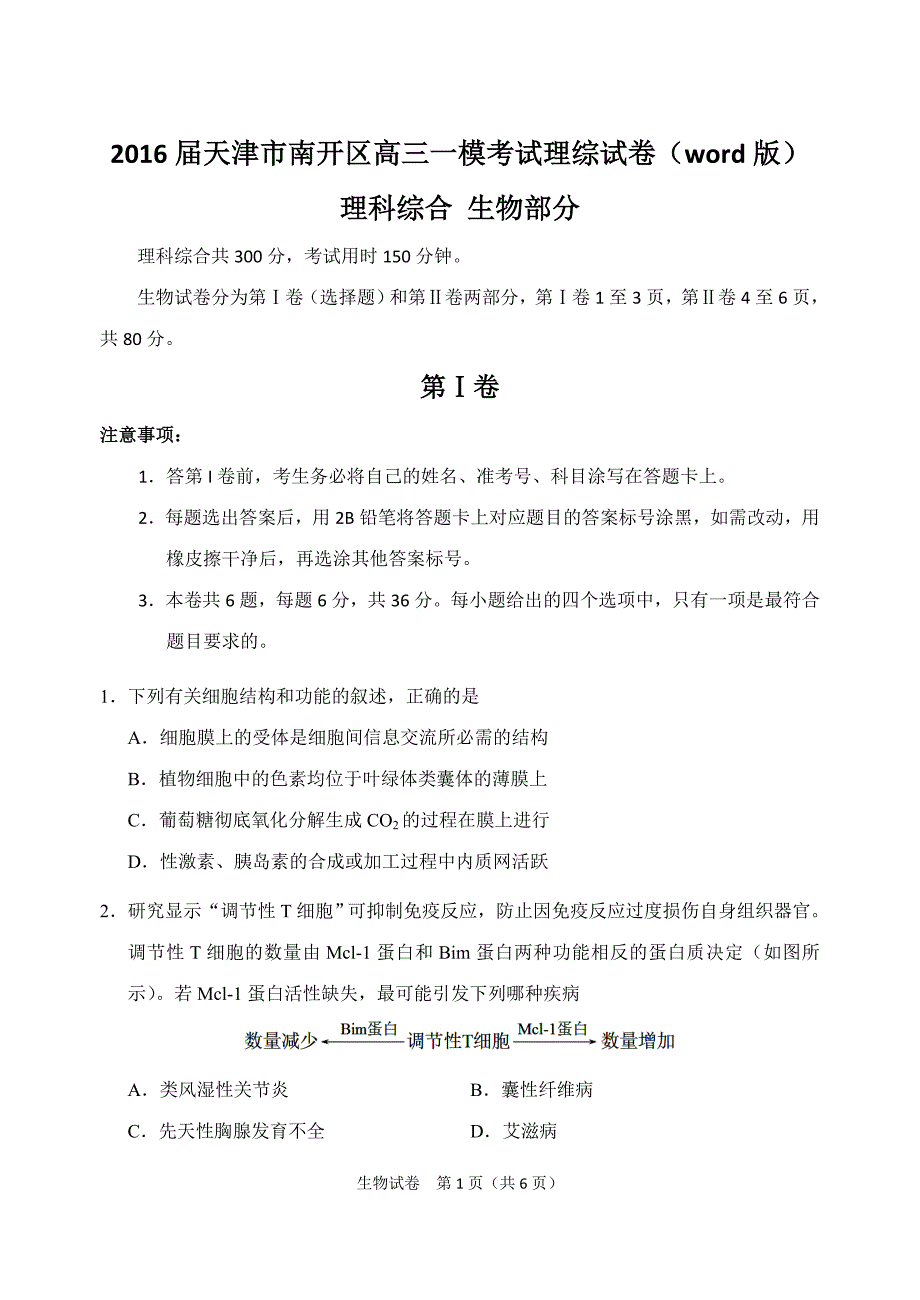 2016 届天津市南开区高三一模考试理综试卷（word 版）

理科综合 生物部分

理科综合共 300 分，考试用时 150 分钟。

生物试卷分为第Ⅰ卷（选择题）和第Ⅱ卷两部分，第Ⅰ卷 1 至 3 页，第Ⅱ卷 4 至 6 页，共 80 分。

第Ⅰ卷

注意事项：

1．答第 I 卷前，考生务必将自己的姓名、准考号、科目涂写在答题卡上。

2．每题选出答案后，用 2B 铅笔将答题卡上对应题目的答案标号涂黑，如需改动，用橡皮擦干净后，再选涂其他答案标号。

3．本卷共 6 题，每题 6 分，共 36 分。每小题给出的四个选项中，只有一项是最符合题目要求的。

1．下列有关细胞结构和功能的叙述，正确的是

A．细胞膜上的受体是细胞间信息交流所必需的结构

B．植物细胞中的色素均位于叶绿体类囊体的薄膜上

C．葡萄糖彻底氧化分解生成 $CO_2$ 的过程在膜上进行

D．性激素、胰岛素的合成或加工过程中内质网活跃

2．研究显示“调节性 T 细胞”可抑制免疫反应，防止因免疫反应过度损伤自身组织器官。调节性 T 细胞的数量由 Mcl-1 蛋白和 Bim 蛋白两种功能相反的蛋白质决定（如图所示）。若 Mcl-1 蛋白活性缺失，最可能引发下列哪种疾病

数量减少 Bim蛋白 调节性T细胞 Mcl-1蛋白 数量增加

A．类风湿性关节炎

B．囊性纤维病

C．先天性胸腺发育不全

D．艾滋病

生物试卷 第 1 页（共 6 页）